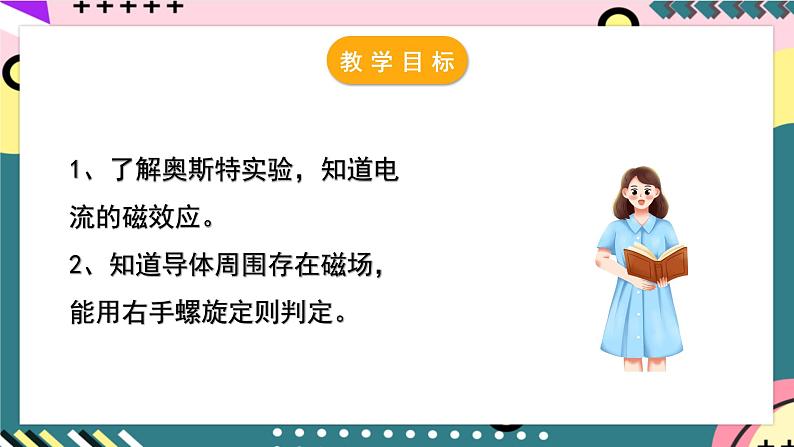 教学目标

1、了解奥斯特实验，知道电流的磁效应。

2、知道导体周围存在磁场，能用右手螺旋定则判定。